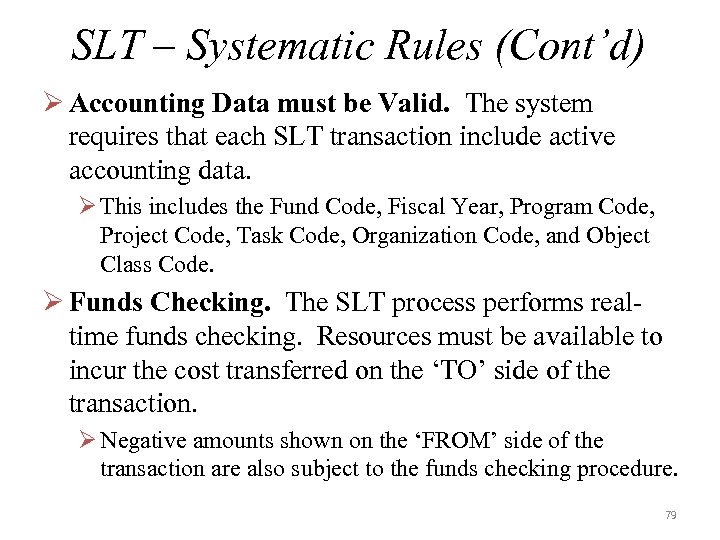 SLT – Systematic Rules (Cont’d)

➢ Accounting Data must be Valid. The system requires that each SLT transaction include active accounting data.

➢ This includes the Fund Code, Fiscal Year, Program Code, Project Code, Task Code, Organization Code, and Object Class Code.

➢ Funds Checking. The SLT process performs real-time funds checking. Resources must be available to incur the cost transferred on the ‘TO’ side of the transaction.

➢ Negative amounts shown on the ‘FROM’ side of the transaction are also subject to the funds checking procedure.

79